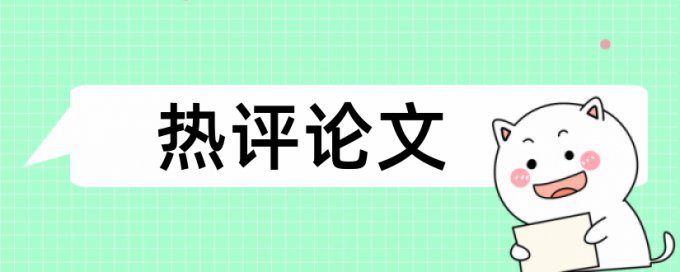 热评论文